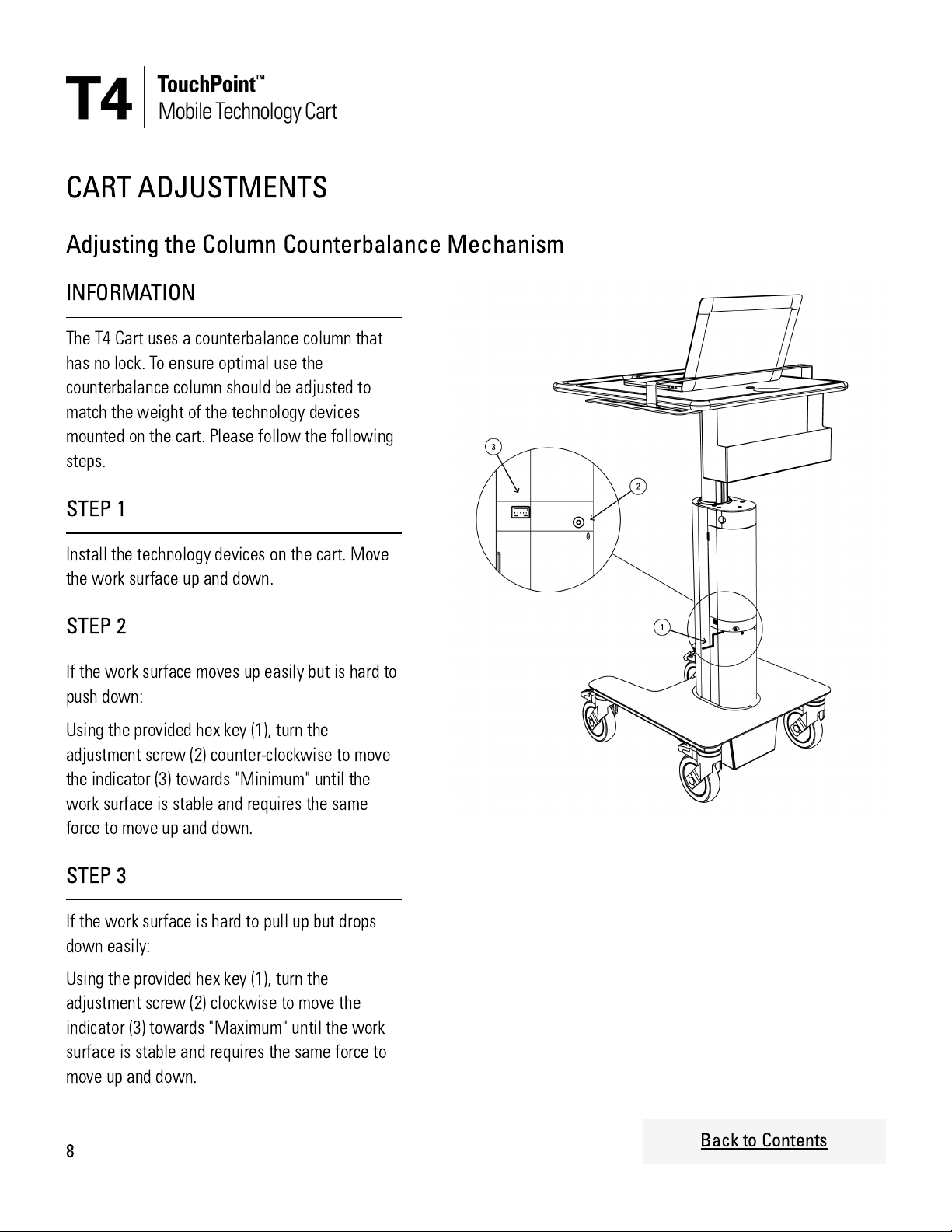 T4 TouchPoint™
Mobile Technology Cart

CART ADJUSTMENTS

Adjusting the Column Counterbalance Mechanism

INFORMATION

The T4 Cart uses a counterbalance column that has no lock. To ensure optimal use the counterbalance column should be adjusted to match the weight of the technology devices mounted on the cart. Please follow the following steps.

STEP 1

Install the technology devices on the cart. Move the work surface up and down.

STEP 2

If the work surface moves up easily but is hard to push down:

Using the provided hex key (1), turn the adjustment screw (2) counter-clockwise to move the indicator (3) towards "Minimum" until the work surface is stable and requires the same force to move up and down.

STEP 3

If the work surface is hard to pull up but drops down easily:

Using the provided hex key (1), turn the adjustment screw (2) clockwise to move the indicator (3) towards "Maximum" until the work surface is stable and requires the same force to move up and down.

3
2
1

8

Back to Contents